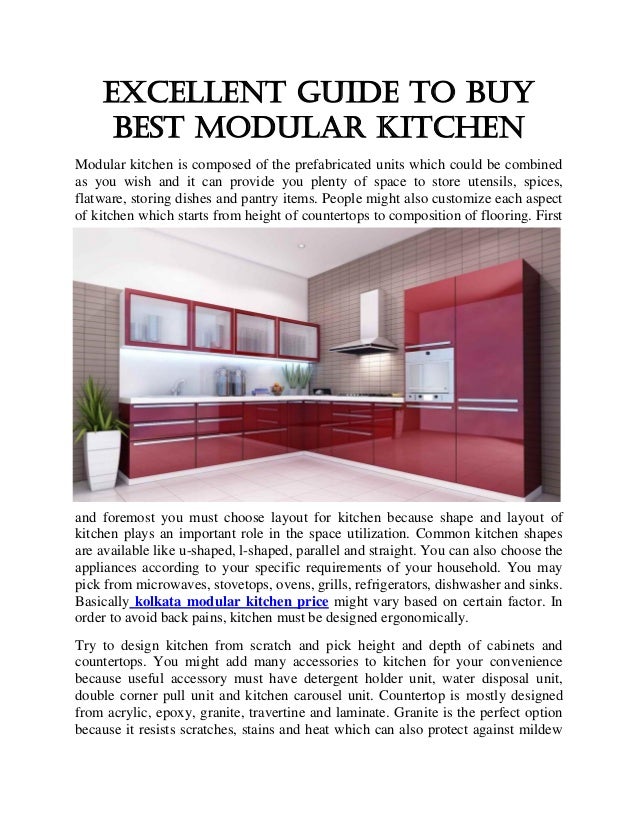 EXCELLENT GUIDE TO BUY BEST MODULAR KITCHEN

Modular kitchen is composed of the prefabricated units which could be combined as you wish and it can provide you plenty of space to store utensils, spices, flatware, storing dishes and pantry items. People might also customize each aspect of kitchen which starts from height of countertops to composition of flooring. First and foremost you must choose layout for kitchen because shape and layout of kitchen plays an important role in the space utilization. Common kitchen shapes are available like u-shaped, l-shaped, parallel and straight. You can also choose the appliances according to your specific requirements of your household. You may pick from microwaves, stovetops, ovens, grills, refrigerators, dishwasher and sinks. Basically kolkata modular kitchen price might vary based on certain factor. In order to avoid back pains, kitchen must be designed ergonomically.

Try to design kitchen from scratch and pick height and depth of cabinets and countertops. You might add many accessories to kitchen for your convenience because useful accessory must have detergent holder unit, water disposal unit, double corner pull unit and kitchen carousel unit. Countertop is mostly designed from acrylic, epoxy, granite, travertine and laminate. Granite is the perfect option because it resists scratches, stains and heat which can also protect against mildew